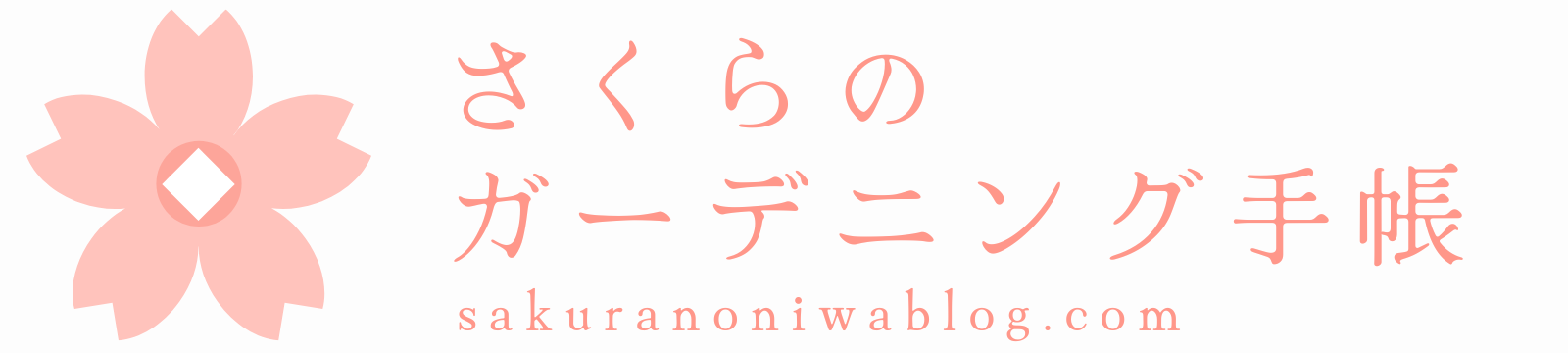 さくらの
ガーデニング手帳
sakuranoniwablog.com